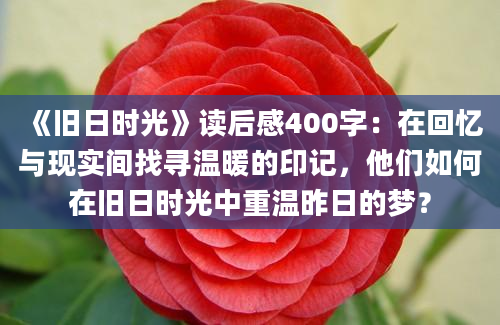 《旧日时光》读后感400字：在回忆与现实间找寻温暖的印记，他们如何在旧日时光中重温昨日的梦？